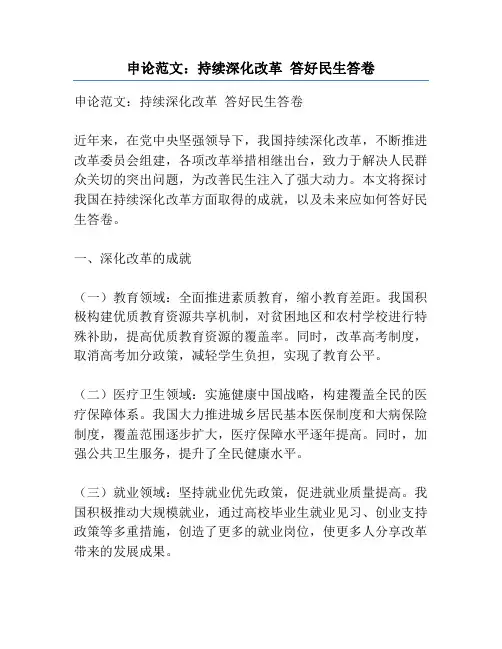 申论范文：持续深化改革 答好民生答卷

申论范文：持续深化改革 答好民生答卷

近年来，在党中央坚强领导下，我国持续深化改革，不断推进改革委员会组建，各项改革举措相继出台，致力于解决人民群众关切的突出问题，为改善民生注入了强大动力。本文将探讨我国在持续深化改革方面取得的成就，以及未来应如何答好民生答卷。

一、深化改革的成就

（一）教育领域：全面推进素质教育，缩小教育差距。我国积极构建优质教育资源共享机制，对贫困地区和农村学校进行特殊补助，提高优质教育资源的覆盖率。同时，改革高考制度，取消高考加分政策，减轻学生负担，实现了教育公平。

（二）医疗卫生领域：实施健康中国战略，构建覆盖全民的医疗保障体系。我国大力推进城乡居民基本医保制度和大病保险制度，覆盖范围逐步扩大，医疗保障水平逐年提高。同时，加强公共卫生服务，提升了全民健康水平。

（三）就业领域：坚持就业优先政策，促进就业质量提高。我国积极推动大规模就业，通过高校毕业生就业见习、创业支持政策等多重措施，创造了更多的就业岗位，使更多人分享改革带来的发展成果。